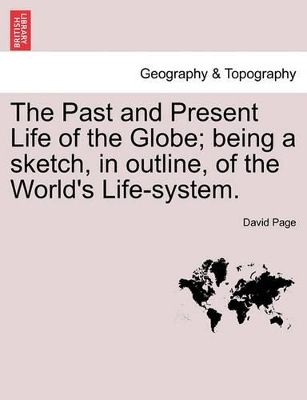 BRITISH LIBRARY

Geography & Topography

The Past and Present Life of the Globe; being a sketch, in outline, of the World's Life-system.

David Page